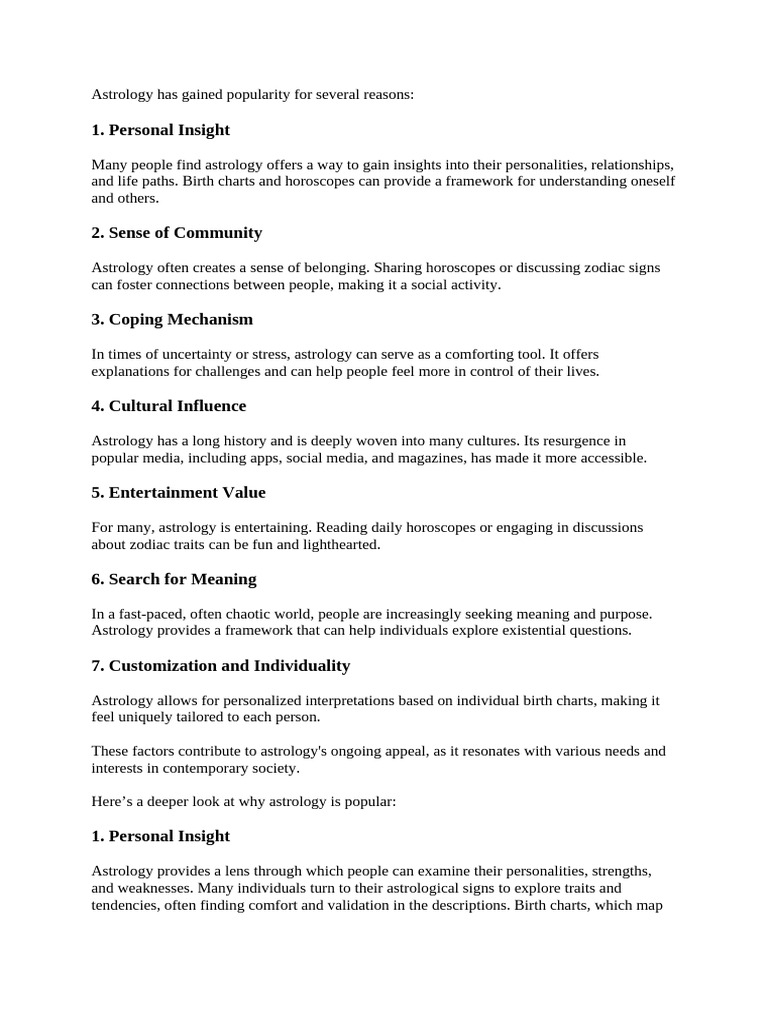 Astrology has gained popularity for several reasons:

1. Personal Insight

Many people find astrology offers a way to gain insights into their personalities, relationships, and life paths. Birth charts and horoscopes can provide a framework for understanding oneself and others.

2. Sense of Community

Astrology often creates a sense of belonging. Sharing horoscopes or discussing zodiac signs can foster connections between people, making it a social activity.

3. Coping Mechanism

In times of uncertainty or stress, astrology can serve as a comforting tool. It offers explanations for challenges and can help people feel more in control of their lives.

4. Cultural Influence

Astrology has a long history and is deeply woven into many cultures. Its resurgence in popular media, including apps, social media, and magazines, has made it more accessible.

5. Entertainment Value

For many, astrology is entertaining. Reading daily horoscopes or engaging in discussions about zodiac traits can be fun and lighthearted.

6. Search for Meaning

In a fast-paced, often chaotic world, people are increasingly seeking meaning and purpose. Astrology provides a framework that can help individuals explore existential questions.

7. Customization and Individuality

Astrology allows for personalized interpretations based on individual birth charts, making it feel uniquely tailored to each person.

These factors contribute to astrology's ongoing appeal, as it resonates with various needs and interests in contemporary society.

Here's a deeper look at why astrology is popular:

1. Personal Insight

Astrology provides a lens through which people can examine their personalities, strengths, and weaknesses. Many individuals turn to their astrological signs to explore traits and tendencies, often finding comfort and validation in the descriptions. Birth charts, which map